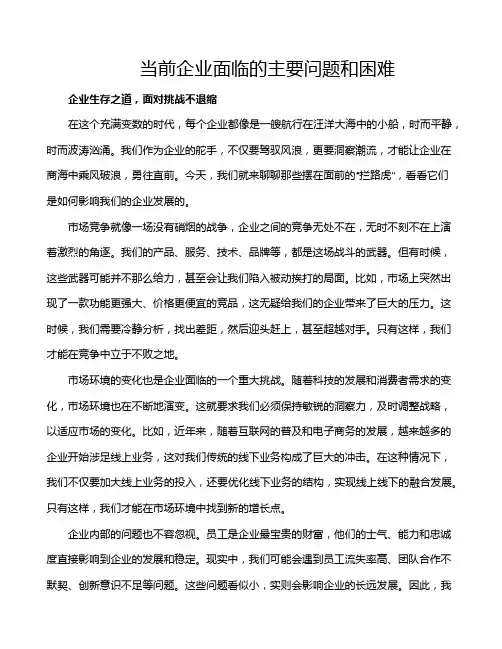 当前企业面临的主要问题和困难

企业生存之道，面对挑战不退缩

在这个充满变数的时代，每个企业都像是一艘航行在汪洋大海中的小船，时而平静，时而波涛汹涌。我们作为企业的舵手，不仅要驾驭风浪，更要洞察潮流，才能让企业在商海中乘风破浪，勇往直前。今天，我们就来聊聊那些摆在面前的“拦路虎”，看看它们是如何影响我们的企业发展的。

市场竞争就像一场没有硝烟的战争，企业之间的竞争无处不在，无时不刻不在上演着激烈的角逐。我们的产品、服务、技术、品牌等，都是这场战斗的武器。但有时候，这些武器可能并不那么给力，甚至会让我们陷入被动挨打的局面。比如，市场上突然出现了一款功能更强大、价格更便宜的竞品，这无疑给我们的企业带来了巨大的压力。这时候，我们需要冷静分析，找出差距，然后迎头赶上，甚至超越对手。只有这样，我们才能在竞争中立于不败之地。

市场环境的变化也是企业面临的一个重大挑战。随着科技的发展和消费者需求的变化，市场环境也在不断地演变。这就要求我们必须保持敏锐的洞察力，及时调整战略，以适应市场的变化。比如，近年来，随着互联网的普及和电子商务的发展，越来越多的企业开始涉足线上业务，这对我们传统的线下业务构成了巨大的冲击。在这种情况下，我们不仅要加大线上业务的投入，还要优化线下业务的结构，实现线上线下的融合发展。只有这样，我们才能在市场环境中找到新的增长点。

企业内部的问题也不容忽视。员工是企业最宝贵的财富，他们的士气、能力和忠诚度直接影响到企业的发展和稳定。现实中，我们可能会遇到员工流失率高、团队合作不默契、创新意识不足等问题。这些问题看似小，实则会影响企业的长远发展。因此，我